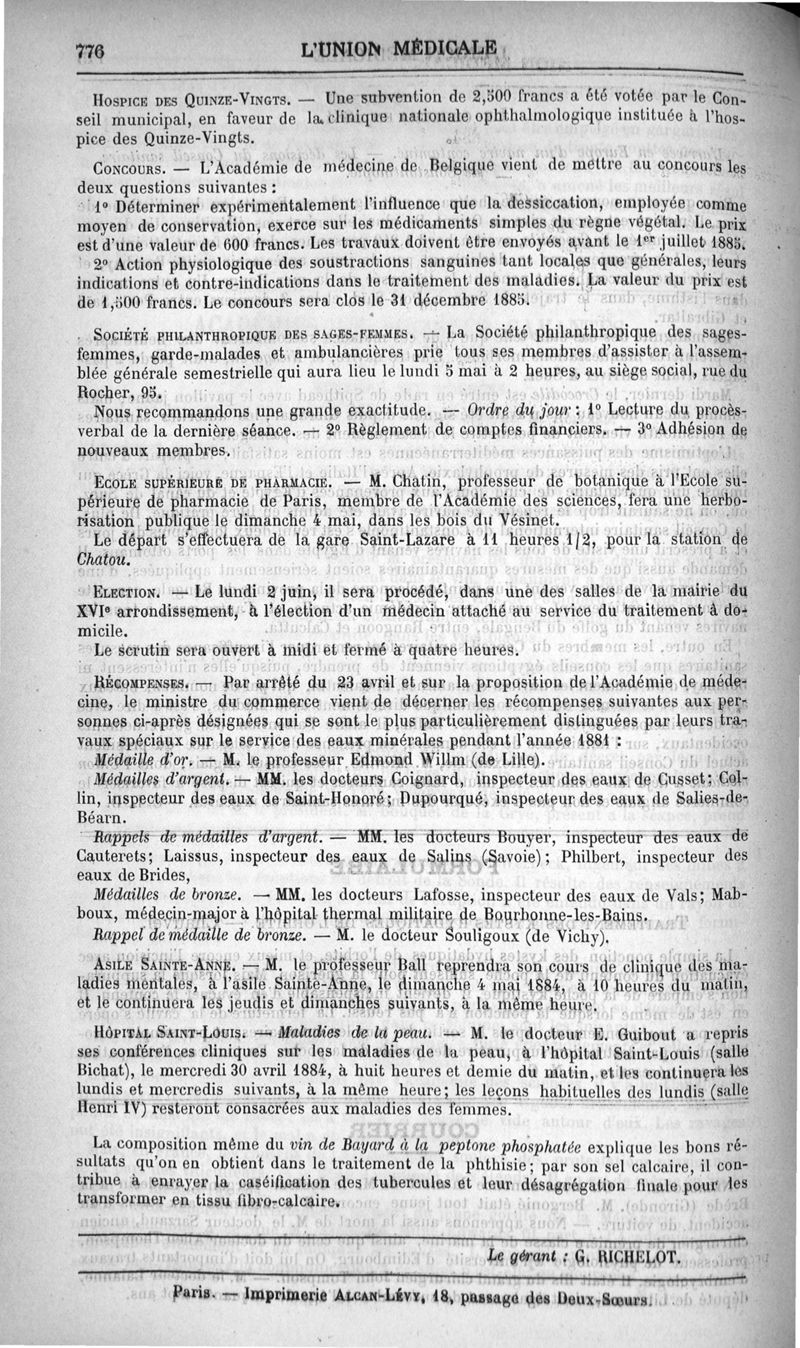 776 L'UNION MÉDICALE

Hospice des Quinze-Vingts. — Une subvention de 2,500 francs a été votée par le Conseil municipal, en faveur de la clinique nationale ophthalmologique instituée à l'hospice des Quinze-Vingts.

Concours. — L'Académie de médecine de Belgique vient de mettre au concours les deux questions suivantes :

1° Déterminer expérimentalement l'influence que la dessiccation, employée comme moyen de conservation, exerce sur les médicaments simples du règne végétal. Le prix est d'une valeur de 600 francs. Les travaux doivent être envoyés avant le 1er juillet 1885.

2° Action physiologique des soustractions sanguines tant locales que générales, leurs indications et contre-indications dans le traitement des maladies. La valeur du prix est de 1,500 francs. Le concours sera clos le 31 décembre 1885.

Société philanthropique des sages-femmes. — La Société philanthropique des sages-femmes, garde-malades et ambulancières prie tous ses membres d'assister à l'assemblée générale semestrielle qui aura lieu le lundi 5 mai à 2 heures, au siège social, rue du Rocher, 95.

Nous recommandons une grande exactitude. — Ordre du jour : 1° Lecture du procès-verbal de la dernière séance. — 2° Règlement de comptes financiers. — 3° Adhésion de nouveaux membres.

Ecole supérieure de pharmacie. — M. Chatin, professeur de botanique à l'Ecole supérieure de pharmacie de Paris, membre de l'Académie des sciences, fera une herborisation publique le dimanche 4 mai, dans les bois du Vésinet.

Le départ s'effectuera de la gare Saint-Lazare à 11 heures 1/2, pour la station de Chatou.

Election. — Le lundi 2 juin, il sera procédé, dans une des salles de la mairie du XVIe arrondissement, à l'élection d'un médecin attaché au service du traitement à domicile.

Le scrutin sera ouvert à midi et fermé à quatre heures.

Récompenses. — Par arrêté du 23 avril et sur la proposition de l'Académie de médecine, le ministre du commerce vient de décerner les récompenses suivantes aux personnes ci-après désignées qui se sont le plus particulièrement distinguées par leurs travaux spéciaux sur le service des eaux minérales pendant l'année 1881 :

Médaille d'or. — M. le professeur Edmond Willm (de Lille).

Médailles d'argent. — MM. les docteurs Coignard, inspecteur des eaux de Cusset; Collin, inspecteur des eaux de Saint-Honoré; Dupourqué, inspecteur des eaux de Salies-de-Béarn.

Rappels de médailles d'argent. — MM. les docteurs Bouyer, inspecteur des eaux de Cauterets; Laissus, inspecteur des eaux de Salins (Savoie); Philbert, inspecteur des eaux de Brides,

Médailles de bronze. — MM. les docteurs Lafosse, inspecteur des eaux de Vals; Mabboux, médecin-major à l'hôpital thermal militaire de Bourbonne-les-Bains.

Rappel de médaille de bronze. — M. le docteur Souligoux (de Vichy).

Asile Sainte-Anne. — M. le professeur Ball reprendra son cours de clinique des maladies mentales, à l'asile Sainte-Anne, le dimanche 4 mai 1884, à 10 heures du matin, et le continuera les jeudis et dimanches suivants, à la même heure.

Hôpital Saint-Louis. — Maladies de la peau. — M. le docteur E. Guibout a repris ses conférences cliniques sur les maladies de la peau, à l'hôpital Saint-Louis (salle Bichat), le mercredi 30 avril 1884, à huit heures et demie du matin, et les continuera les lundis et mercredis suivants, à la même heure; les leçons habituelles des lundis (salle Henri IV) resteront consacrées aux maladies des femmes.

La composition même du vin de Bayard à la peptone phosphatée explique les bons résultats qu'on en obtient dans le traitement de la phthisie; par son sel calcaire, il contribue à enrayer la caséification des tubercules et leur désagrégation finale pour les transformer en tissu fibro-calcaire.

Le gérant : G. RICHELOT.

Paris. — Imprimerie Alcan-Lévy, 18, passage des Deux-Sœurs.